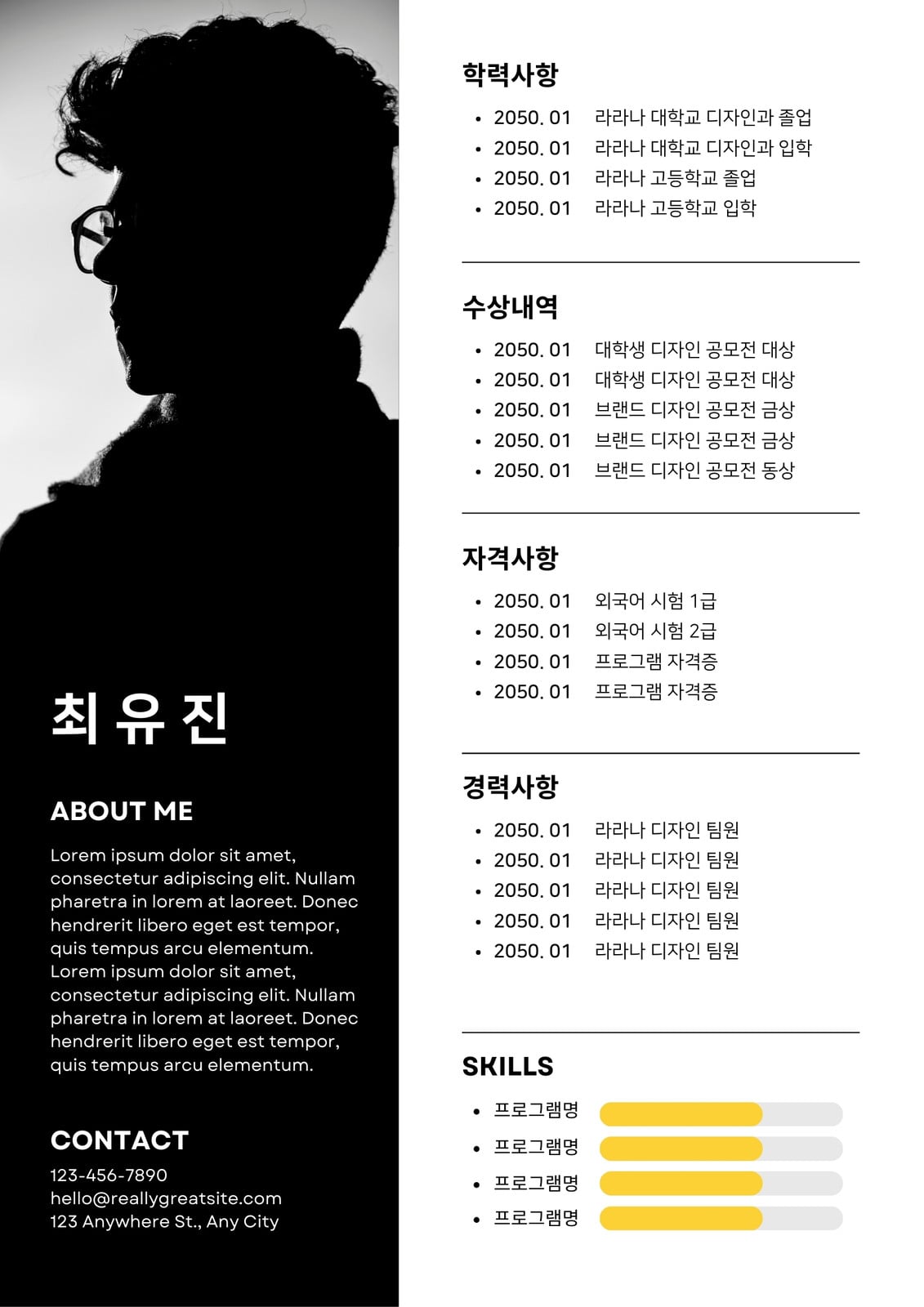 최 유 진

ABOUT ME

Lorem ipsum dolor sit amet, consectetur adipiscing elit. Nullam pharetra in lorem at laoreet. Donec hendrerit libero eget est tempor, quis tempus arcu elementum. Lorem ipsum dolor sit amet, consectetur adipiscing elit. Nullam pharetra in lorem at laoreet. Donec hendrerit libero eget est tempor, quis tempus arcu elementum.

CONTACT

123-456-7890
hello@reallygreatsite.com
123 Anywhere St., Any City

학력사항

• 2050. 01 라라나 대학교 디자인과 졸업
• 2050. 01 라라나 대학교 디자인과 입학
• 2050. 01 라라나 고등학교 졸업
• 2050. 01 라라나 고등학교 입학

수상내역

• 2050. 01 대학생 디자인 공모전 대상
• 2050. 01 대학생 디자인 공모전 대상
• 2050. 01 브랜드 디자인 공모전 금상
• 2050. 01 브랜드 디자인 공모전 금상
• 2050. 01 브랜드 디자인 공모전 동상

자격사항

• 2050. 01 외국어 시험 1급
• 2050. 01 외국어 시험 2급
• 2050. 01 프로그램 자격증
• 2050. 01 프로그램 자격증

경력사항

• 2050. 01 라라나 디자인 팀원
• 2050. 01 라라나 디자인 팀원
• 2050. 01 라라나 디자인 팀원
• 2050. 01 라라나 디자인 팀원
• 2050. 01 라라나 디자인 팀원

SKILLS

• 프로그램명
• 프로그램명
• 프로그램명
• 프로그램명